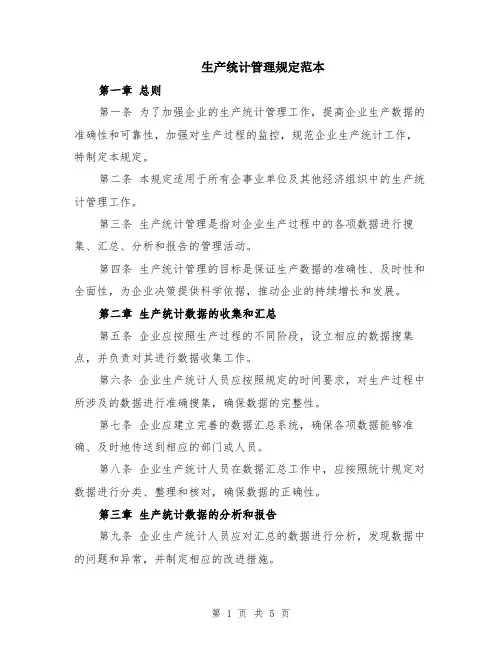 生产统计管理规定范本

第一章 总则

第一条 为了加强企业的生产统计管理工作，提高企业生产数据的准确性和可靠性，加强对生产过程的监控，规范企业生产统计工作，特制定本规定。

第二条 本规定适用于所有企事业单位及其他经济组织中的生产统计管理工作。

第三条 生产统计管理是指对企业生产过程中的各项数据进行搜集、汇总、分析和报告的管理活动。

第四条 生产统计管理的目标是保证生产数据的准确性、及时性和全面性，为企业决策提供科学依据，推动企业的持续增长和发展。

第二章 生产统计数据的收集和汇总

第五条 企业应按照生产过程的不同阶段，设立相应的数据搜集点，并负责对其进行数据收集工作。

第六条 企业生产统计人员应按照规定的时间要求，对生产过程中所涉及的数据进行准确搜集，确保数据的完整性。

第七条 企业应建立完善的数据汇总系统，确保各项数据能够准确、及时地传送到相应的部门或人员。

第八条 企业生产统计人员在数据汇总工作中，应按照统计规定对数据进行分类、整理和核对，确保数据的正确性。

第三章 生产统计数据的分析和报告

第九条 企业生产统计人员应对汇总的数据进行分析，发现数据中的问题和异常，并制定相应的改进措施。

第 1 页 共 5 页